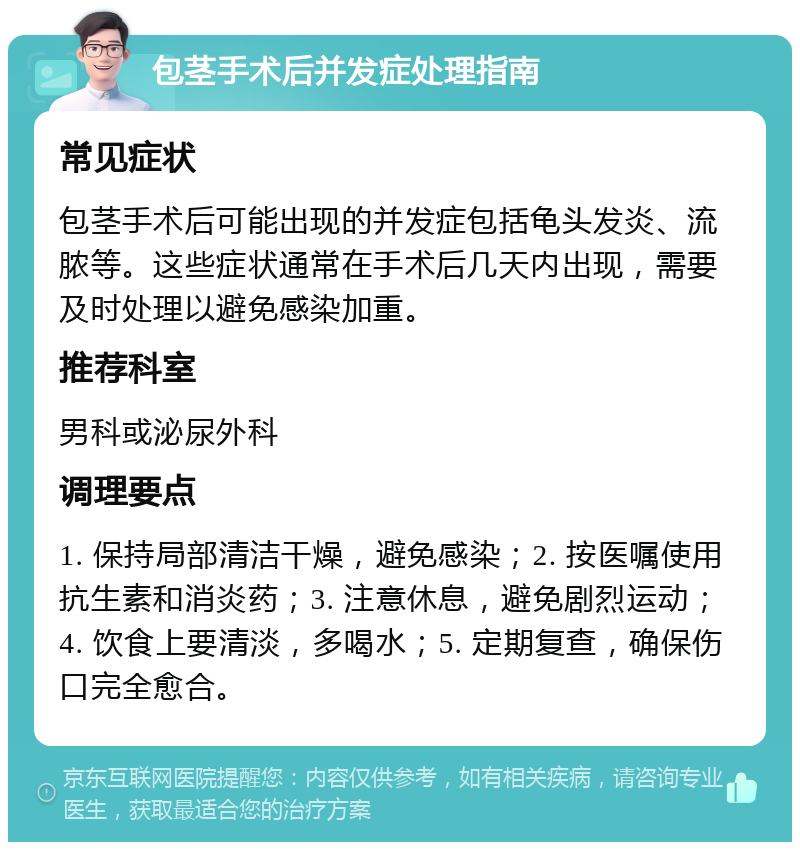 包茎手术后并发症处理指南

常见症状

包茎手术后可能出现的并发症包括龟头发炎、流脓等。这些症状通常在手术后几天内出现，需要及时处理以避免感染加重。

推荐科室

男科或泌尿外科

调理要点

1. 保持局部清洁干燥，避免感染；2. 按医嘱使用抗生素和消炎药；3. 注意休息，避免剧烈运动；4. 饮食上要清淡，多喝水；5. 定期复查，确保伤口完全愈合。

京东互联网医院提醒您：内容仅供参考，如有相关疾病，请咨询专业医生，获取最适合您的治疗方案